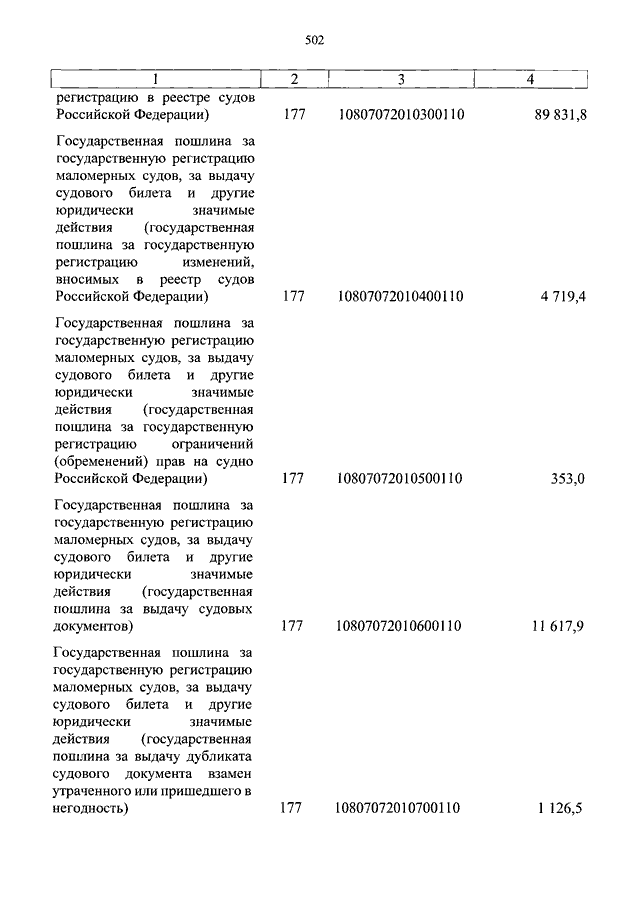 502

| 1 | 2 | 3 | 4 |
|---|---|---|---|
| регистрацию в реестре судов Российской Федерации) | 177 | 10807072010300110 | 89 831,8 |
| Государственная пошлина за государственную регистрацию маломерных судов, за выдачу судового билета и другие юридически значимые действия (государственная пошлина за государственную регистрацию изменений, вносимых в реестр судов Российской Федерации) | 177 | 10807072010400110 | 4 719,4 |
| Государственная пошлина за государственную регистрацию маломерных судов, за выдачу судового билета и другие юридически значимые действия (государственная пошлина за государственную регистрацию ограничений (обременений) прав на судно Российской Федерации) | 177 | 10807072010500110 | 353,0 |
| Государственная пошлина за государственную регистрацию маломерных судов, за выдачу судового билета и другие юридически значимые действия (государственная пошлина за выдачу судовых документов) | 177 | 10807072010600110 | 11 617,9 |
| Государственная пошлина за государственную регистрацию маломерных судов, за выдачу судового билета и другие юридически значимые действия (государственная пошлина за выдачу дубликата судового документа взамен утраченного или пришедшего в негодность) | 177 | 10807072010700110 | 1 126,5 |